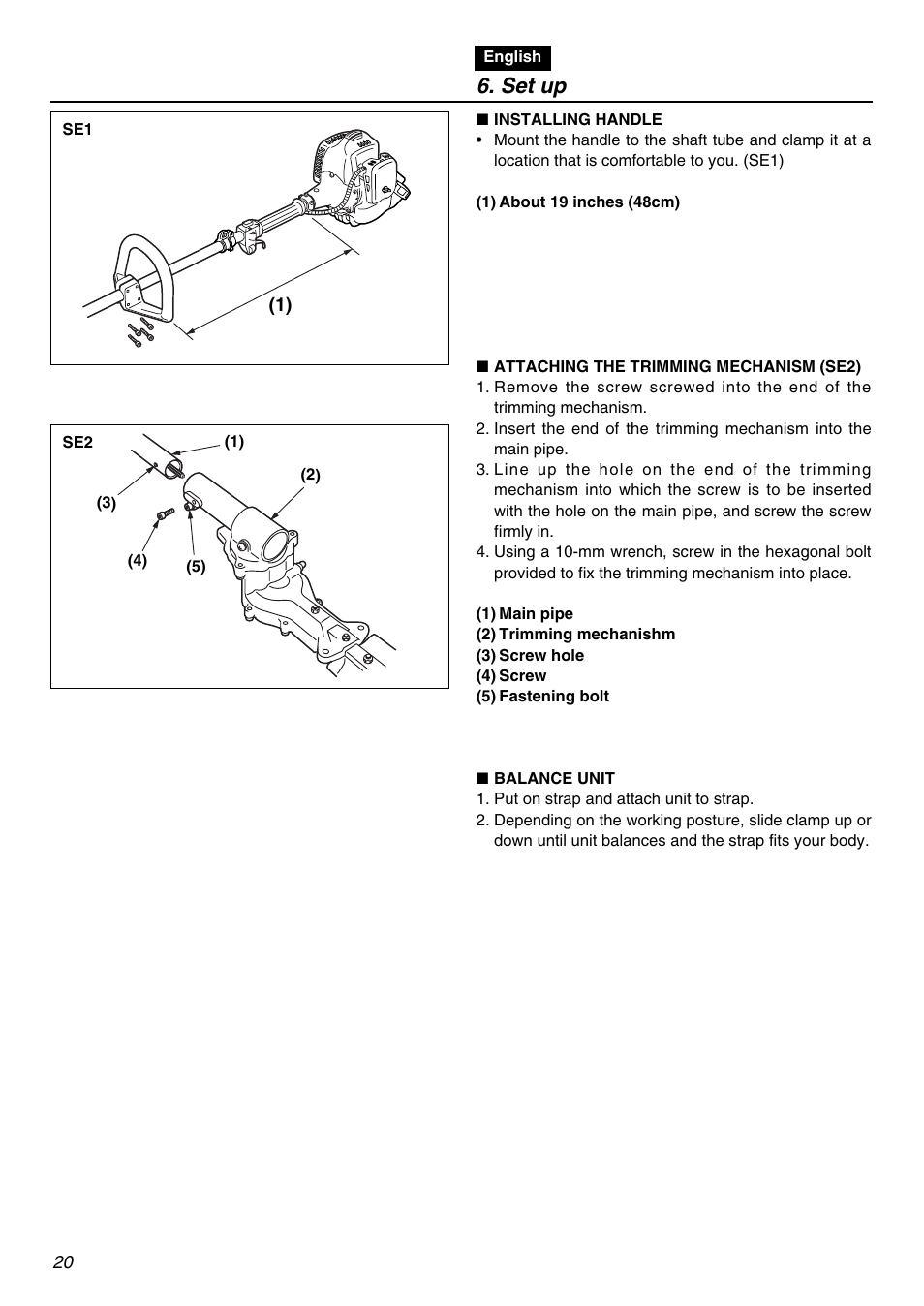 English

6. Set up

SE1

(1)

SE2

(1)

(2)

(3)

(4)

(5)

■ INSTALLING HANDLE
• Mount the handle to the shaft tube and clamp it at a location that is comfortable to you. (SE1)

(1) About 19 inches (48cm)

■ ATTACHING THE TRIMMING MECHANISM (SE2)
1. Remove the screw screwed into the end of the trimming mechanism.
2. Insert the end of the trimming mechanism into the main pipe.
3. Line up the hole on the end of the trimming mechanism into which the screw is to be inserted with the hole on the main pipe, and screw the screw firmly in.
4. Using a 10-mm wrench, screw in the hexagonal bolt provided to fix the trimming mechanism into place.

(1) Main pipe
(2) Trimming mechanishm
(3) Screw hole
(4) Screw
(5) Fastening bolt

■ BALANCE UNIT
1. Put on strap and attach unit to strap.
2. Depending on the working posture, slide clamp up or down until unit balances and the strap fits your body.

20